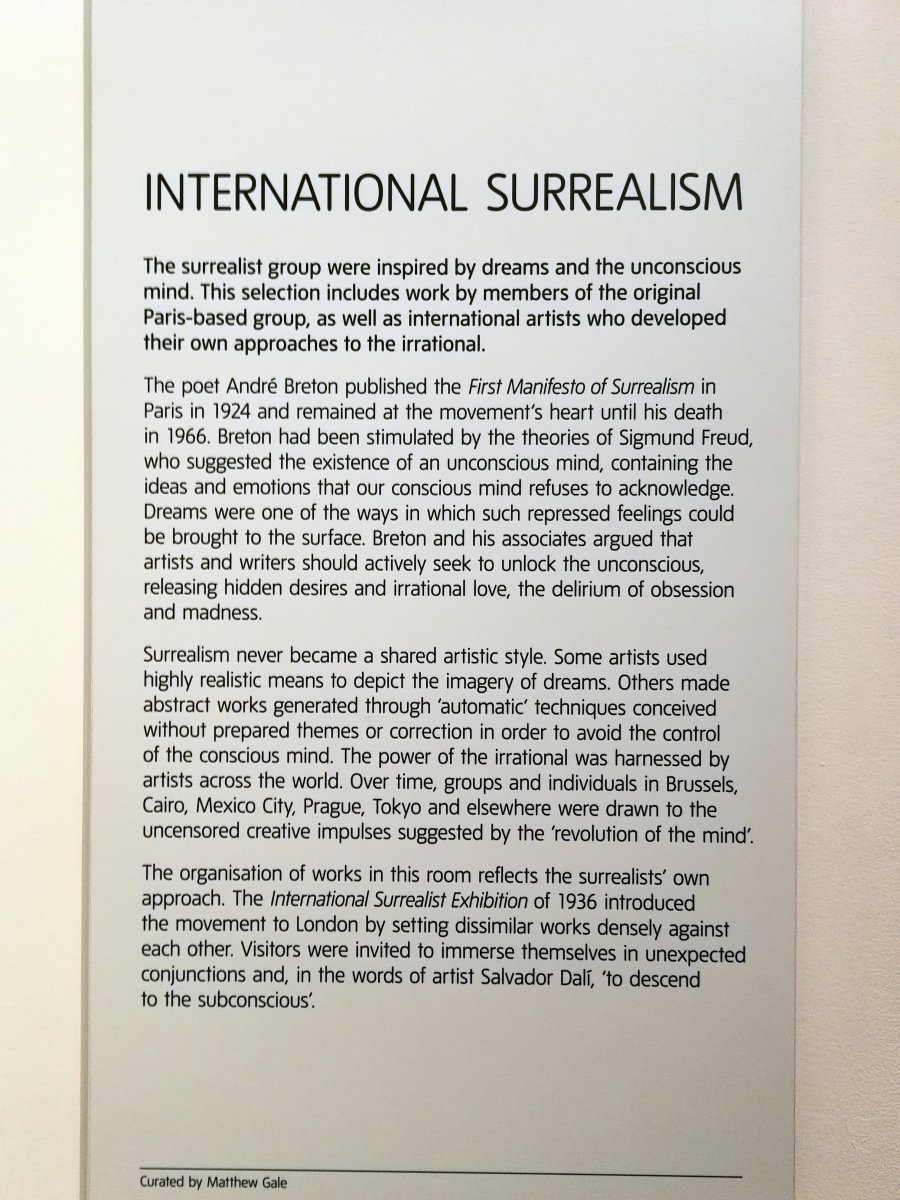 INTERNATIONAL SURREALISM

The surrealist group were inspired by dreams and the unconscious mind. This selection includes work by members of the original Paris-based group, as well as international artists who developed their own approaches to the irrational.

The poet André Breton published the First Manifesto of Surrealism in Paris in 1924 and remained at the movement's heart until his death in 1966. Breton had been stimulated by the theories of Sigmund Freud, who suggested the existence of an unconscious mind, containing the ideas and emotions that our conscious mind refuses to acknowledge. Dreams were one of the ways in which such repressed feelings could be brought to the surface. Breton and his associates argued that artists and writers should actively seek to unlock the unconscious, releasing hidden desires and irrational love, the delirium of obsession and madness.

Surrealism never became a shared artistic style. Some artists used highly realistic means to depict the imagery of dreams. Others made abstract works generated through 'automatic' techniques conceived without prepared themes or correction in order to avoid the control of the conscious mind. The power of the irrational was harnessed by artists across the world. Over time, groups and individuals in Brussels, Cairo, Mexico City, Prague, Tokyo and elsewhere were drawn to the uncensored creative impulses suggested by the 'revolution of the mind'.

The organisation of works in this room reflects the surrealists' own approach. The International Surrealist Exhibition of 1936 introduced the movement to London by setting dissimilar works densely against each other. Visitors were invited to immerse themselves in unexpected conjunctions and, in the words of artist Salvador Dalí, 'to descend to the subconscious'.

Curated by Matthew Gale